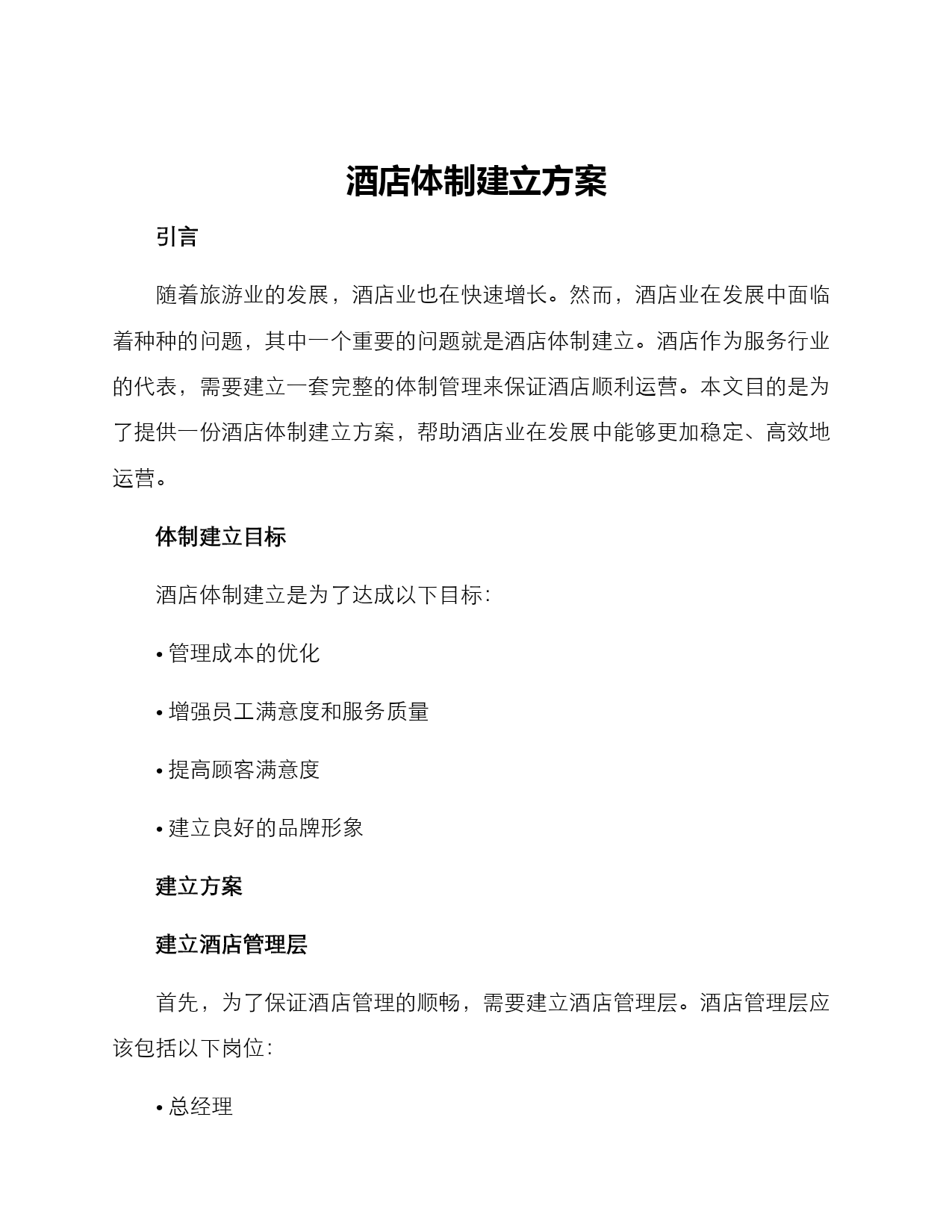 酒店体制建立方案

引言

随着旅游业的发展，酒店业也在快速增长。然而，酒店业在发展中面临着种种的问题，其中一个重要的问题就是酒店体制建立。酒店作为服务行业的代表，需要建立一套完整的体制管理来保证酒店顺利运营。本文目的是为了提供一份酒店体制建立方案，帮助酒店业在发展中能够更加稳定、高效地运营。

体制建立目标

酒店体制建立是为了达成以下目标：

• 管理成本的优化

• 增强员工满意度和服务质量

• 提高顾客满意度

• 建立良好的品牌形象

建立方案

建立酒店管理层

首先，为了保证酒店管理的顺畅，需要建立酒店管理层。酒店管理层应该包括以下岗位：

• 总经理